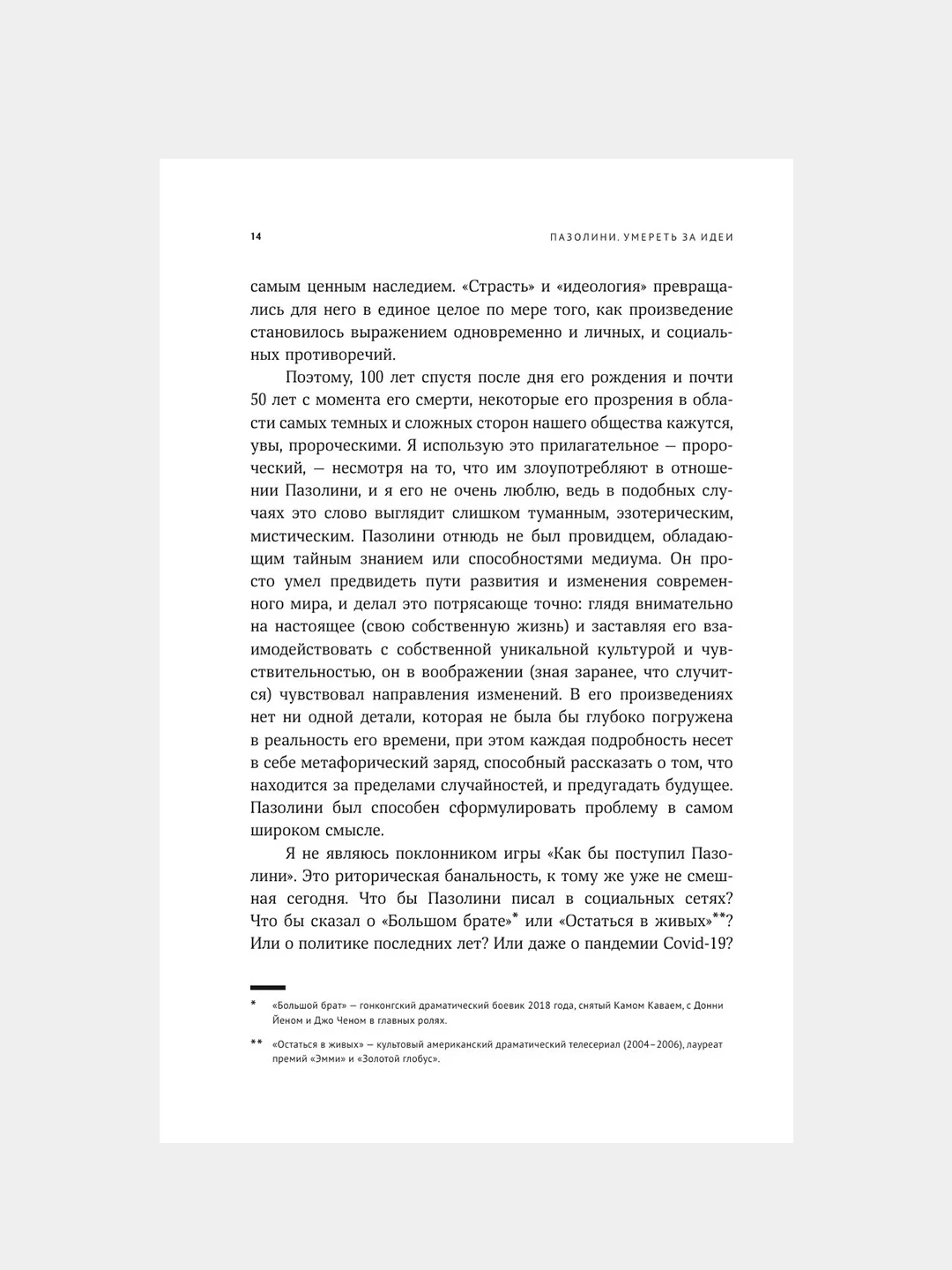 14

ПАЗОЛИНИ. УМЕРЕТЬ ЗА ИДЕИ

самым ценным наследием. «Страсть» и «идеология» превращались для него в единое целое по мере того, как произведение становилось выражением одновременно и личных, и социальных противоречий.

Поэтому, 100 лет спустя после дня его рождения и почти 50 лет с момента его смерти, некоторые его прозрения в области самых темных и сложных сторон нашего общества кажутся, увы, пророческими. Я использую это прилагательное — пророческий, — несмотря на то, что им злоупотребляют в отношении Пазолини, и я его не очень люблю, ведь в подобных случаях это слово выглядит слишком туманным, эзотерическим, мистическим. Пазолини отнюдь не был провидцем, обладающим тайным знанием или способностями медиума. Он просто умел предвидеть пути развития и изменения современного мира, и делал это потрясающе точно: глядя внимательно на настоящее (свою собственную жизнь) и заставляя его взаимодействовать с собственной уникальной культурой и чувствительностью, он в воображении (зная заранее, что случится) чувствовал направления изменений. В его произведениях нет ни одной детали, которая не была бы глубоко погружена в реальность его времени, при этом каждая подробность несет в себе метафорический заряд, способный рассказать о том, что находится за пределами случайностей, и предугадать будущее. Пазолини был способен сформулировать проблему в самом широком смысле.

Я не являюсь поклонником игры «Как бы поступил Пазолини». Это риторическая банальность, к тому же уже не смешная сегодня. Что бы Пазолини писал в социальных сетях? Что бы сказал о «Большом брате»* или «Остаться в живых»**? Или о политике последних лет? Или даже о пандемии Covid-19?

* «Большой брат» — гонконгский драматический боевик 2018 года, снятый Камом Каваем, с Донни Йеном и Джо Ченом в главных ролях.

** «Остаться в живых» — культовый американский драматический телесериал (2004–2006), лауреат премий «Эмми» и «Золотой глобус».